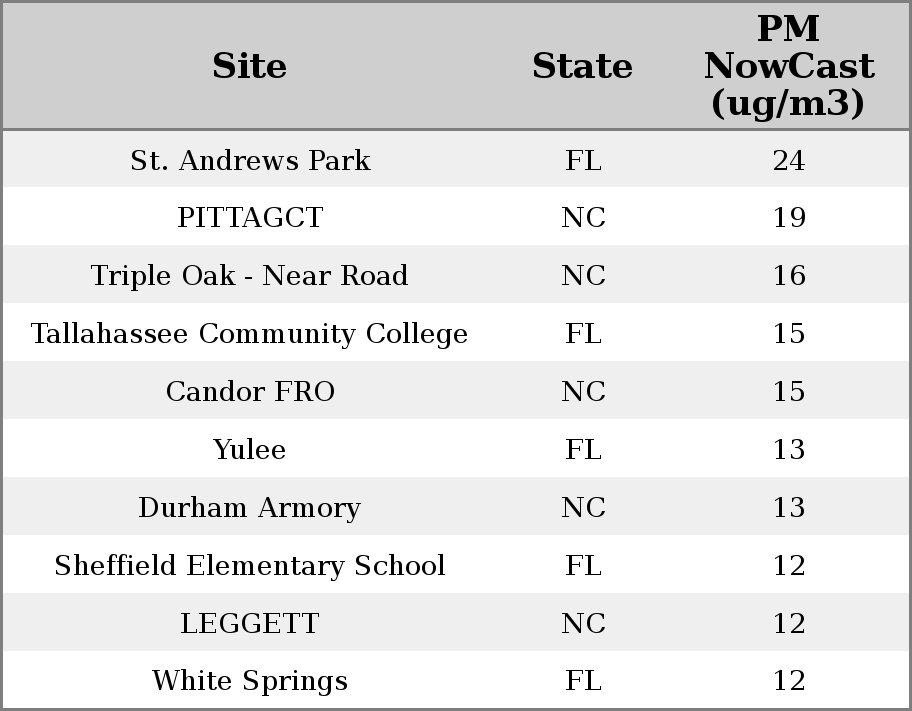 | Site | State | PM NowCast (ug/m3) |
|---|---|---|
| St. Andrews Park | FL | 24 |
| PITTAGCT | NC | 19 |
| Triple Oak - Near Road | NC | 16 |
| Tallahassee Community College | FL | 15 |
| Candor FRO | NC | 15 |
| Yulee | FL | 13 |
| Durham Armory | NC | 13 |
| Sheffield Elementary School | FL | 12 |
| LEGGETT | NC | 12 |
| White Springs | FL | 12 |